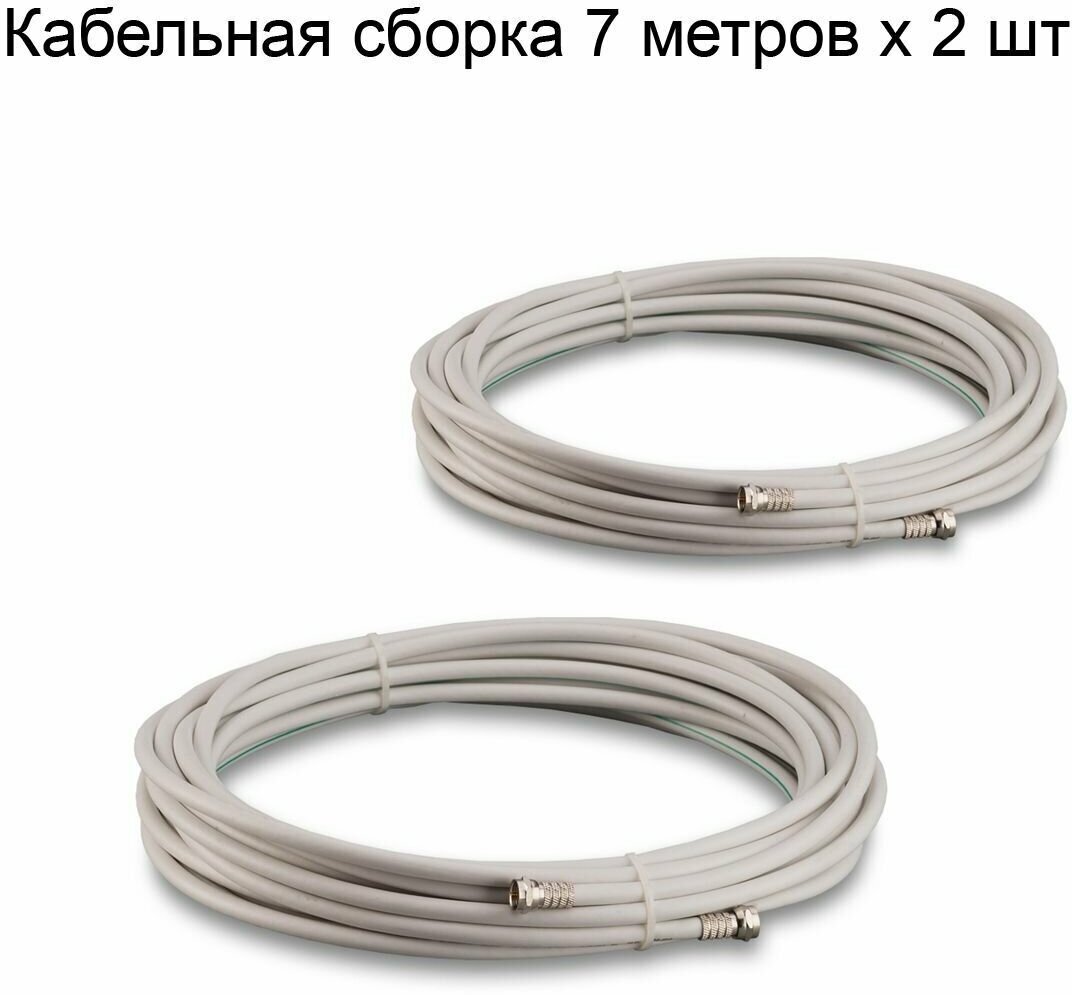 Кабельная сборка 7 метров х 2 шт